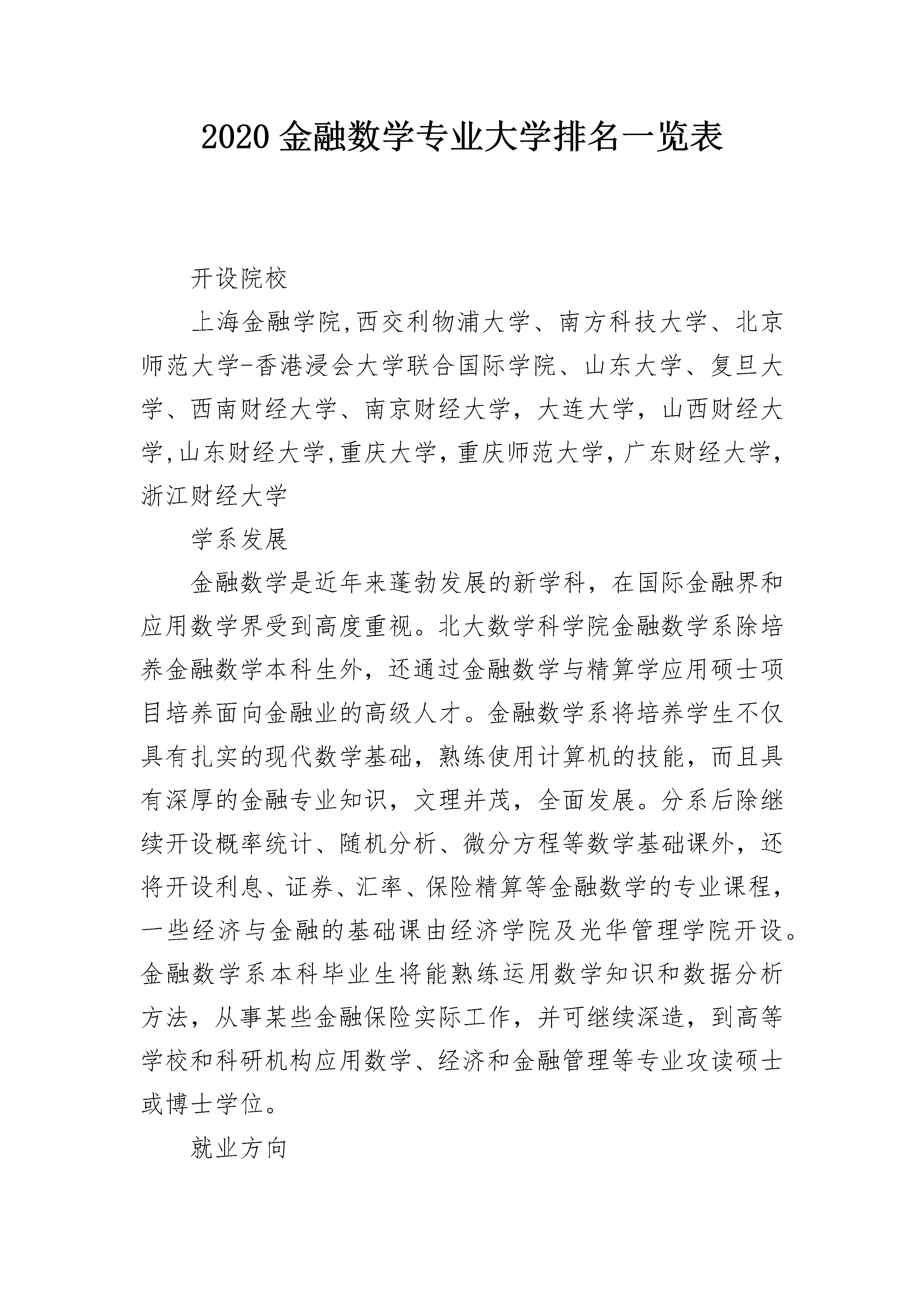 2020 金融数学专业大学排名一览表

开设院校

上海金融学院,西交利物浦大学、南方科技大学、北京师范大学-香港浸会大学联合国际学院、山东大学、复旦大学、西南财经大学、南京财经大学，大连大学，山西财经大学,山东财经大学,重庆大学,重庆师范大学,广东财经大学,浙江财经大学

学系发展

金融数学是近年来蓬勃发展的新学科，在国际金融界和应用数学界受到高度重视。北大数学科学院金融数学系除培养金融数学本科生外，还通过金融数学与精算学应用硕士项目培养面向金融业的高级人才。金融数学系将培养学生不仅具有扎实的现代数学基础，熟练使用计算机的技能，而且具有深厚的金融专业知识，文理并茂，全面发展。分系后除继续开设概率统计、随机分析、微分方程等数学基础课外，还将开设利息、证券、汇率、保险精算等金融数学的专业课程，一些经济与金融的基础课由经济学院及光华管理学院开设。金融数学系本科毕业生将能熟练运用数学知识和数据分析方法，从事某些金融保险实际工作，并可继续深造，到高等学校和科研机构应用数学、经济和金融管理等专业攻读硕士或博士学位。

就业方向